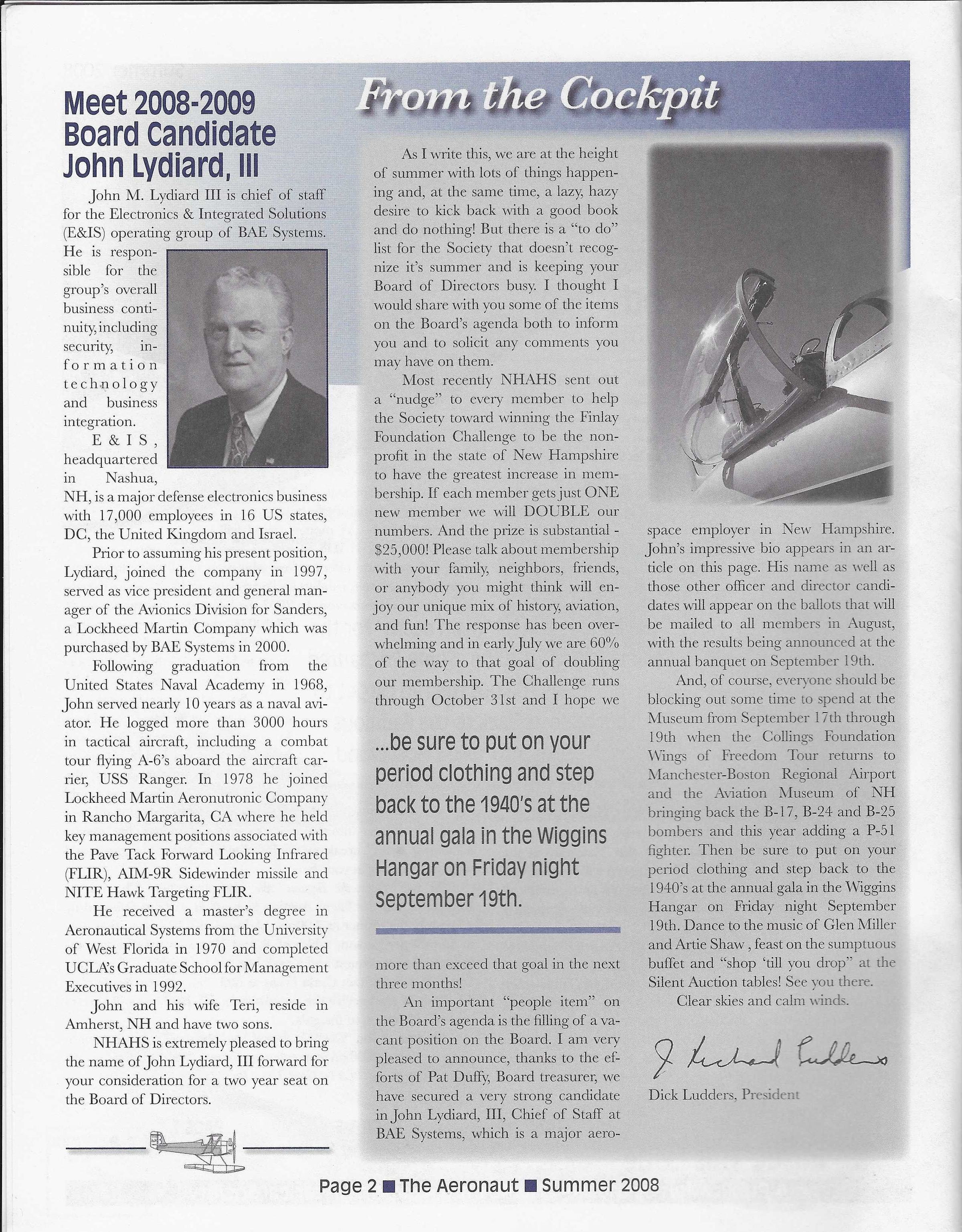 Meet 2008-2009 Board Candidate John Lydiard, III

John M. Lydiard III is chief of staff for the Electronics & Integrated Solutions (E&IS) operating group of BAE Systems. He is responsible for the group's overall business continuity, including security, information technology and business integration.

E&IS, headquartered in Nashua, NH, is a major defense electronics business with 17,000 employees in 16 US states, DC, the United Kingdom and Israel.

Prior to assuming his present position, Lydiard, joined the company in 1997, served as vice president and general manager of the Avionics Division for Sanders, a Lockheed Martin Company which was purchased by BAE Systems in 2000.

Following graduation from the United States Naval Academy in 1968, John served nearly 10 years as a naval aviator. He logged more than 3000 hours in tactical aircraft, including a combat tour flying A-6's aboard the aircraft carrier, USS Ranger. In 1978 he joined Lockheed Martin Aeronutronic Company in Rancho Margarita, CA where he held key management positions associated with the Pave Tack Forward Looking Infrared (FLIR), AIM-9R Sidewinder missile and NITE Hawk Targeting FLIR.

He received a master's degree in Aeronautical Systems from the University of West Florida in 1970 and completed UCLA's Graduate School for Management Executives in 1992.

John and his wife Teri, reside in Amherst, NH and have two sons.

NHAHS is extremely pleased to bring the name of John Lydiard, III forward for your consideration for a two year seat on the Board of Directors.

From the Cockpit

As I write this, we are at the height of summer with lots of things happening and, at the same time, a lazy, hazy desire to kick back with a good book and do nothing! But there is a "to do" list for the Society that doesn't recognize it's summer and is keeping your Board of Directors busy. I thought I would share with you some of the items on the Board's agenda both to inform you and to solicit any comments you may have on them.

Most recently NHAHS sent out a "nudge" to every member to help the Society toward winning the Finlay Foundation Challenge to be the nonprofit in the state of New Hampshire to have the greatest increase in membership. If each member gets just ONE new member we will DOUBLE our numbers. And the prize is substantial - $25,000! Please talk about membership with your family, neighbors, friends, or anybody you might think will enjoy our unique mix of history, aviation, and fun! The response has been overwhelming and in early July we are 60% of the way to that goal of doubling our membership. The Challenge runs through October 31st and I hope we

...be sure to put on your period clothing and step back to the 1940's at the annual gala in the Wiggins Hangar on Friday night September 19th.

more than exceed that goal in the next three months!

An important "people item" on the Board's agenda is the filling of a vacant position on the Board. I am very pleased to announce, thanks to the efforts of Pat Duffy, Board treasurer, we have secured a very strong candidate in John Lydiard, III, Chief of Staff at BAE Systems, which is a major aerospace employer in New Hampshire. John's impressive bio appears in an article on this page. His name as well as those other officer and director candidates will appear on the ballots that will be mailed to all members in August, with the results being announced at the annual banquet on September 19th.

And, of course, everyone should be blocking out some time to spend at the Museum from September 17th through 19th when the Collings Foundation Wings of Freedom Tour returns to Manchester-Boston Regional Airport and the Aviation Museum of NH bringing back the B-17, B-24 and B-25 bombers and this year adding a P-51 fighter. Then be sure to put on your period clothing and step back to the 1940's at the annual gala in the Wiggins Hangar on Friday night September 19th. Dance to the music of Glen Miller and Artie Shaw , feast on the sumptuous buffet and "shop 'till you drop" at the Silent Auction tables! See you there.

Clear skies and calm winds.

J Richard Ludders

Dick Ludders, President

Page 2 ■ The Aeronaut ■ Summer 2008